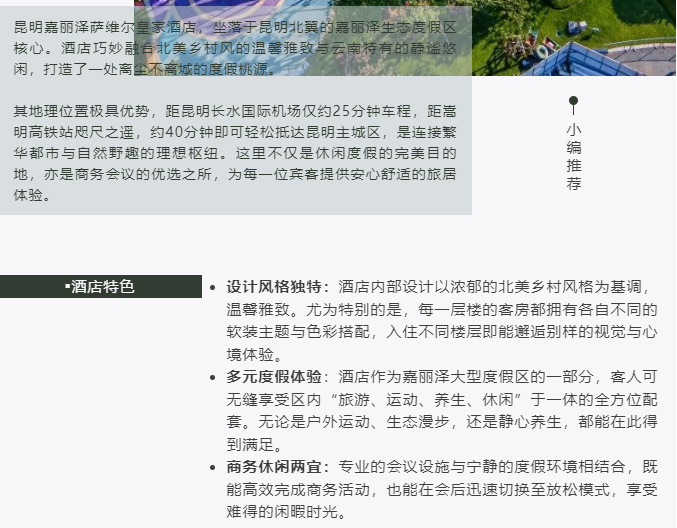 昆明嘉丽泽萨维尔皇家酒店，坐落于昆明北翼的嘉丽泽生态度假区核心。酒店巧妙融合北美乡村风的温馨雅致与云南特有的静谧悠闲，打造了一处离尘不离城的度假桃源。

其地理位置极具优势，距昆明长水国际机场仅约25分钟车程，距嵩明高铁站咫尺之遥，约40分钟即可轻松抵达昆明主城区，是连接繁华都市与自然野趣的理想枢纽。这里不仅是休闲度假的完美目的地，亦是商务会议的优选之所，为每一位宾客提供安心舒适的旅居体验。

小
编
推
荐

▪酒店特色

• 设计风格独特：酒店内部设计以浓郁的北美乡村风格为基调，温馨雅致。尤为特别的是，每一层楼的客房都拥有各自不同的软装主题与色彩搭配，入住不同楼层即能邂逅别样的视觉与心境体验。
• 多元度假体验：酒店作为嘉丽泽大型度假区的一部分，客人可无缝享受区内“旅游、运动、养生、休闲”于一体的全方位配套。无论是户外运动、生态漫步，还是静心养生，都能在此得到满足。
• 商务休闲两宜：专业的会议设施与宁静的度假环境相结合，既能高效完成商务活动，也能在会后迅速切换至放松模式，享受难得的闲暇时光。